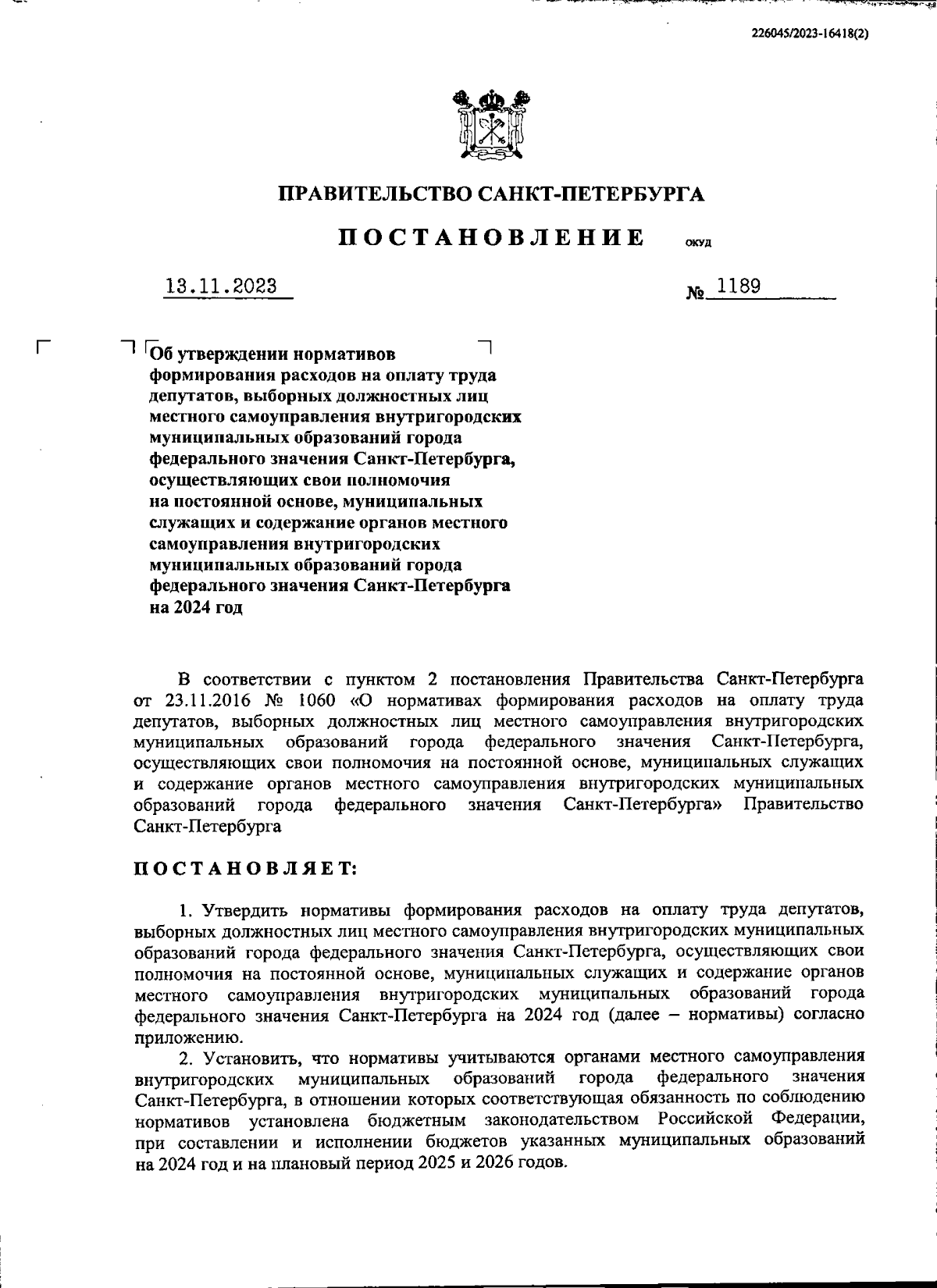 226045/2023-16418(2)

ПРАВИТЕЛЬСТВО САНКТ-ПЕТЕРБУРГА

ПОСТАНОВЛЕНИЕ ОКУД

13.11.2023 № 1189

Об утверждении нормативов формирования расходов на оплату труда депутатов, выборных должностных лиц местного самоуправления внутригородских муниципальных образований города федерального значения Санкт-Петербурга, осуществляющих свои полномочия на постоянной основе, муниципальных служащих и содержание органов местного самоуправления внутригородских муниципальных образований города федерального значения Санкт-Петербурга на 2024 год

В соответствии с пунктом 2 постановления Правительства Санкт-Петербурга от 23.11.2016 № 1060 «О нормативах формирования расходов на оплату труда депутатов, выборных должностных лиц местного самоуправления внутригородских муниципальных образований города федерального значения Санкт-Петербурга, осуществляющих свои полномочия на постоянной основе, муниципальных служащих и содержание органов местного самоуправления внутригородских муниципальных образований города федерального значения Санкт-Петербурга» Правительство Санкт-Петербурга

ПОСТАНОВЛЯЕТ:

1. Утвердить нормативы формирования расходов на оплату труда депутатов, выборных должностных лиц местного самоуправления внутригородских муниципальных образований города федерального значения Санкт-Петербурга, осуществляющих свои полномочия на постоянной основе, муниципальных служащих и содержание органов местного самоуправления внутригородских муниципальных образований города федерального значения Санкт-Петербурга на 2024 год (далее – нормативы) согласно приложению.

2. Установить, что нормативы учитываются органами местного самоуправления внутригородских муниципальных образований города федерального значения Санкт-Петербурга, в отношении которых соответствующая обязанность по соблюдению нормативов установлена бюджетным законодательством Российской Федерации, при составлении и исполнении бюджетов указанных муниципальных образований на 2024 год и на плановый период 2025 и 2026 годов.